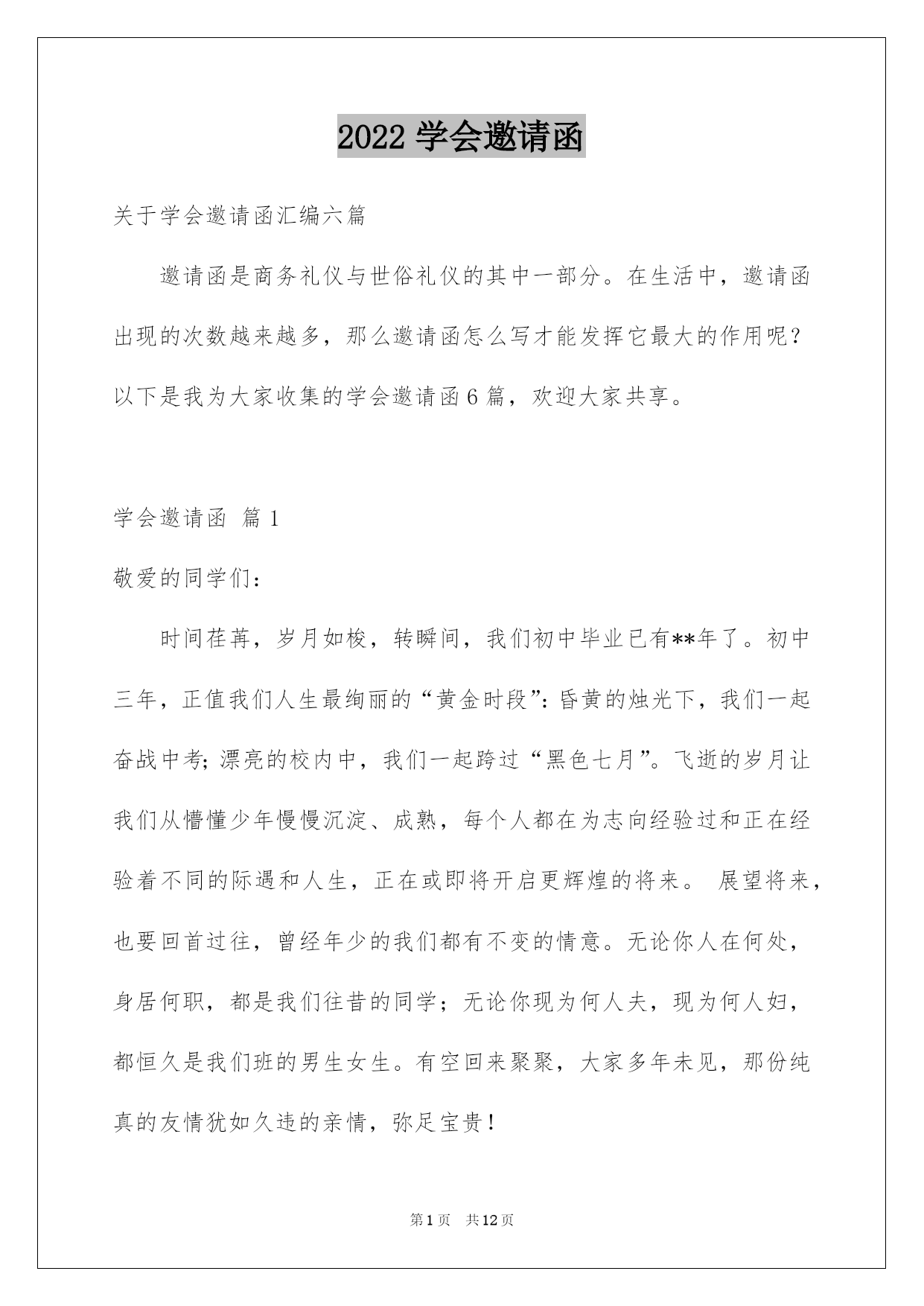 2022学会邀请函

关于学会邀请函汇编六篇

邀请函是商务礼仪与世俗礼仪的其中一部分。在生活中，邀请函出现的次数越来越多，那么邀请函怎么写才能发挥它最大的作用呢？以下是我为大家收集的学会邀请函6篇，欢迎大家共享。

学会邀请函 篇1

敬爱的同学们：

时间荏苒，岁月如梭，转瞬间，我们初中毕业已有**年了。初中三年，正值我们人生最绚丽的“黄金时段”：昏黄的烛光下，我们一起奋战中考；漂亮的校内中，我们一起跨过“黑色七月”。飞逝的岁月让我们从懵懂少年慢慢沉淀、成熟，每个人都在为志向经验过和正在经验着不同的际遇和人生，正在或即将开启更辉煌的将来。 展望将来，也要回首过往，曾经年少的我们都有不变的情意。无论你人在何处，身居何职，都是我们往昔的同学；无论你现为何人夫，现为何人妇，都恒久是我们班的男生女生。有空回来聚聚，大家多年未见，那份纯真的友情犹如久违的亲情，弥足宝贵！

第1页 共12页